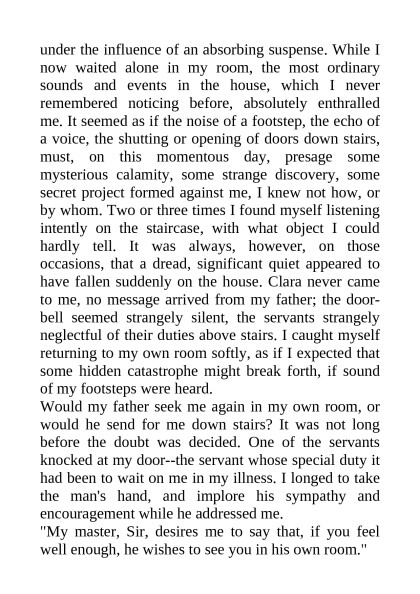 under the influence of an absorbing suspense. While I now waited alone in my room, the most ordinary sounds and events in the house, which I never remembered noticing before, absolutely enthralled me. It seemed as if the noise of a footstep, the echo of a voice, the shutting or opening of doors down stairs, must, on this momentous day, presage some mysterious calamity, some strange discovery, some secret project formed against me, I knew not how, or by whom. Two or three times I found myself listening intently on the staircase, with what object I could hardly tell. It was always, however, on those occasions, that a dread, significant quiet appeared to have fallen suddenly on the house. Clara never came to me, no message arrived from my father; the door-bell seemed strangely silent, the servants strangely neglectful of their duties above stairs. I caught myself returning to my own room softly, as if I expected that some hidden catastrophe might break forth, if sound of my footsteps were heard.
Would my father seek me again in my own room, or would he send for me down stairs? It was not long before the doubt was decided. One of the servants knocked at my door--the servant whose special duty it had been to wait on me in my illness. I longed to take the man's hand, and implore his sympathy and encouragement while he addressed me.
"My master, Sir, desires me to say that, if you feel well enough, he wishes to see you in his own room."